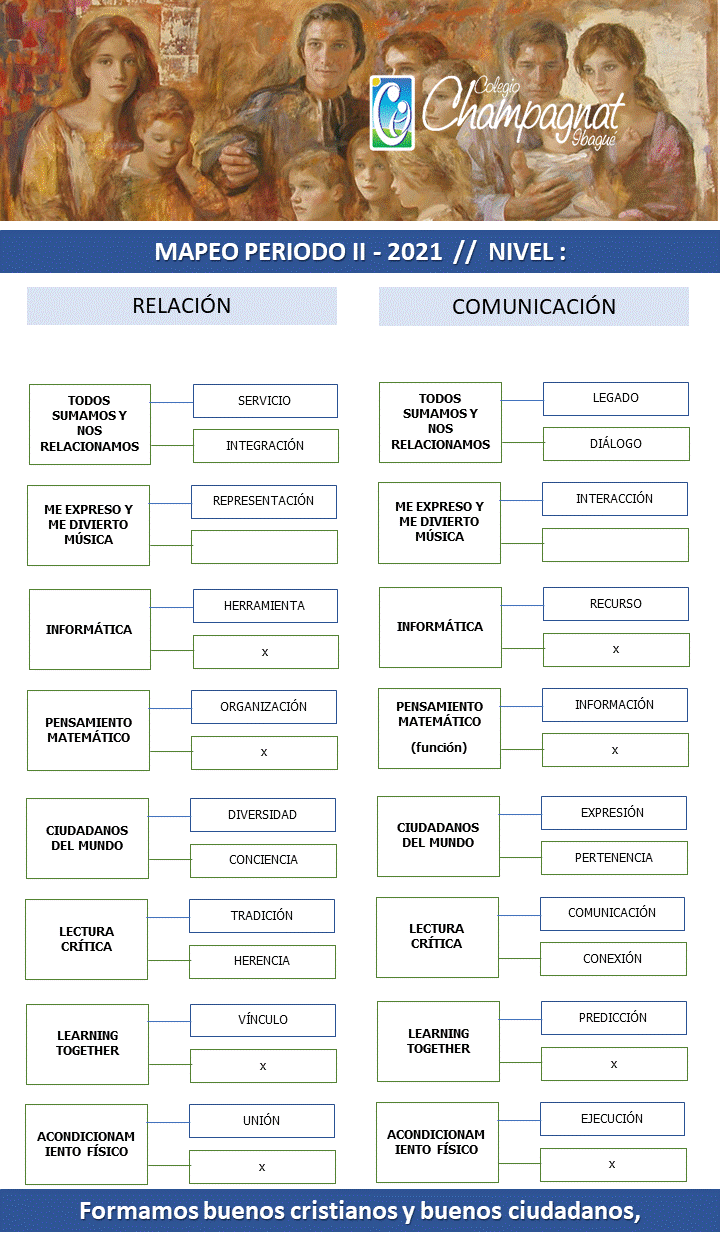 Colegio Champagnat Ibagué

MAPEO PERIODO II - 2021 // NIVEL :

RELACIÓN

TODOS SUMAMOS Y NOS RELACIONAMOS
SERVICIO
INTEGRACIÓN

ME EXPRESO Y ME DIVIERTO MÚSICA
REPRESENTACIÓN

INFORMÁTICA
HERRAMIENTA
x

PENSAMIENTO MATEMÁTICO
ORGANIZACIÓN
x

CIUDADANOS DEL MUNDO
DIVERSIDAD
CONCIENCIA

LECTURA CRÍTICA
TRADICIÓN
HERENCIA

LEARNING TOGETHER
VÍNCULO
x

ACONDICIONAMIENTO FÍSICO
UNIÓN
x

COMUNICACIÓN

TODOS SUMAMOS Y NOS RELACIONAMOS
LEGADO
DIÁLOGO

ME EXPRESO Y ME DIVIERTO MÚSICA
INTERACCIÓN

INFORMÁTICA
RECURSO
x

PENSAMIENTO MATEMÁTICO (función)
INFORMACIÓN
x

CIUDADANOS DEL MUNDO
EXPRESIÓN
PERTENENCIA

LECTURA CRÍTICA
COMUNICACIÓN
CONEXIÓN

LEARNING TOGETHER
PREDICCIÓN
x

ACONDICIONAMIENTO FÍSICO
EJECUCIÓN
x

Formamos buenos cristianos y buenos ciudadanos,